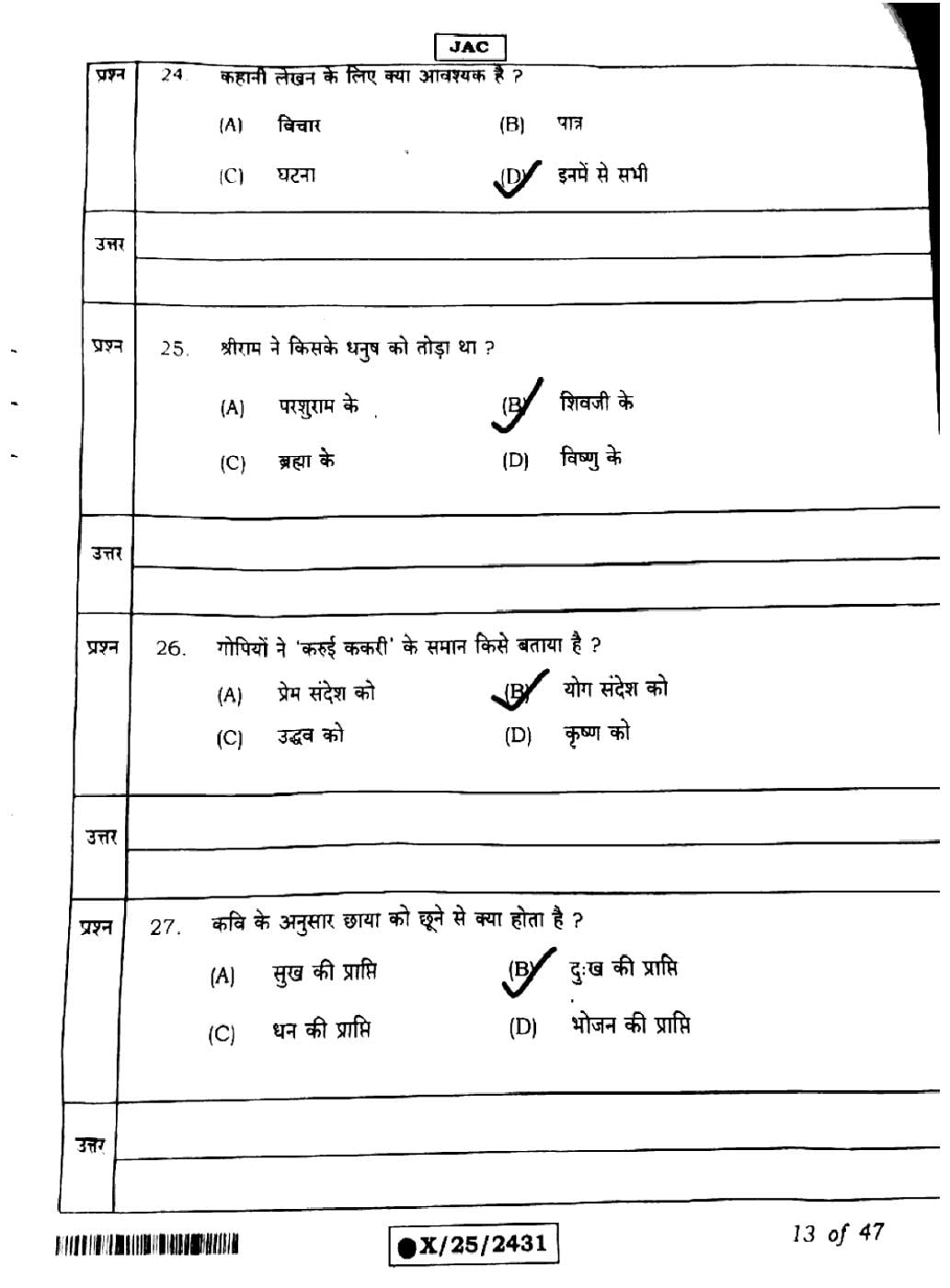 JAC

प्रश्न 24. कहानी लेखन के लिए क्या आवश्यक है ?

(A) विचार (B) पात्र

(C) घटना (D) इनमें से सभी

उत्तर

प्रश्न 25. श्रीराम ने किसके धनुष को तोड़ा था ?

(A) परशुराम के (B) शिवजी के

(C) ब्रह्मा के (D) विष्णु के

उत्तर

प्रश्न 26. गोपियों ने 'करुई ककरी' के समान किसे बताया है ?

(A) प्रेम संदेश को (B) योग संदेश को

(C) उद्धव को (D) कृष्ण को

उत्तर

प्रश्न 27. कवि के अनुसार छाया को छूने से क्या होता है ?

(A) सुख की प्राप्ति (B) दुःख की प्राप्ति

(C) धन की प्राप्ति (D) भोजन की प्राप्ति

उत्तर

X/25/2431

13 of 47